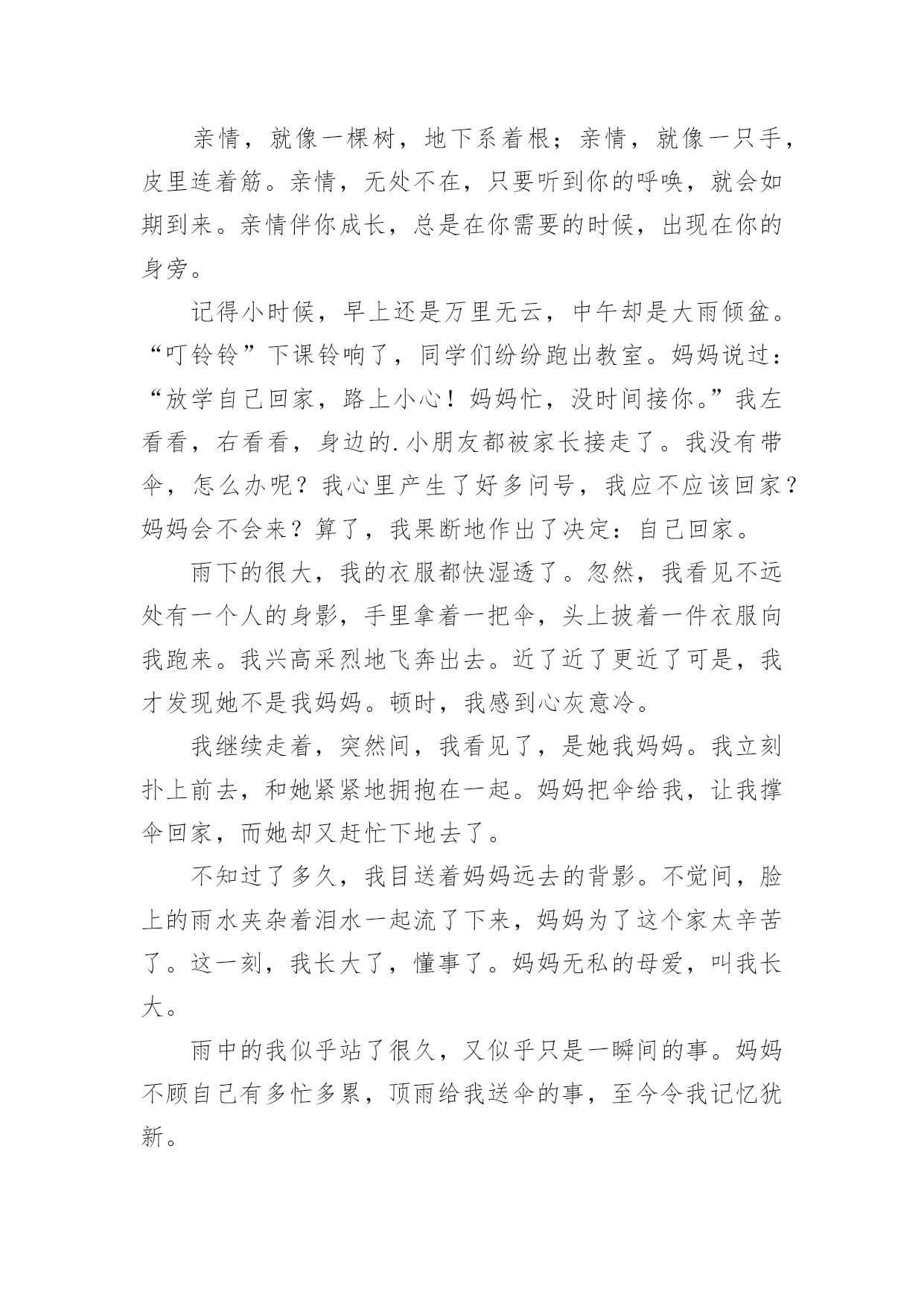 亲情，就像一棵树，地下系着根；亲情，就像一只手，皮里连着筋。亲情，无处不在，只要听到你的呼唤，就会如期到来。亲情伴你成长，总是在你需要的时候，出现在你的身旁。

记得小时候，早上还是万里无云，中午却是大雨倾盆。“叮铃铃”下课铃响了，同学们纷纷跑出教室。妈妈说过：“放学自己回家，路上小心！妈妈忙，没时间接你。”我左看看，右看看，身边的.小朋友都被家长接走了。我没有带伞，怎么办呢？我心里产生了好多问号，我应不应该回家？妈妈会不会来？算了，我果断地作出了决定：自己回家。

雨下的很大，我的衣服都快湿透了。忽然，我看见不远处有一个人的身影，手里拿着一把伞，头上披着一件衣服向我跑来。我兴高采烈地飞奔出去。近了近了更近了可是，我才发现她不是我妈妈。顿时，我感到心灰意冷。

我继续走着，突然间，我看见了，是她我妈妈。我立刻扑上前去，和她紧紧地拥抱在一起。妈妈把伞给我，让我撑伞回家，而她却又赶忙下地去了。

不知过了多久，我目送着妈妈远去的背影。不觉间，脸上的雨水夹杂着泪水一起流了下来，妈妈为了这个家太辛苦了。这一刻，我长大了，懂事了。妈妈无私的母爱，叫我长大。

雨中的我似乎站了很久，又似乎只是一瞬间的事。妈妈不顾自己有多忙多累，顶雨给我送伞的事，至今令我记忆犹新。